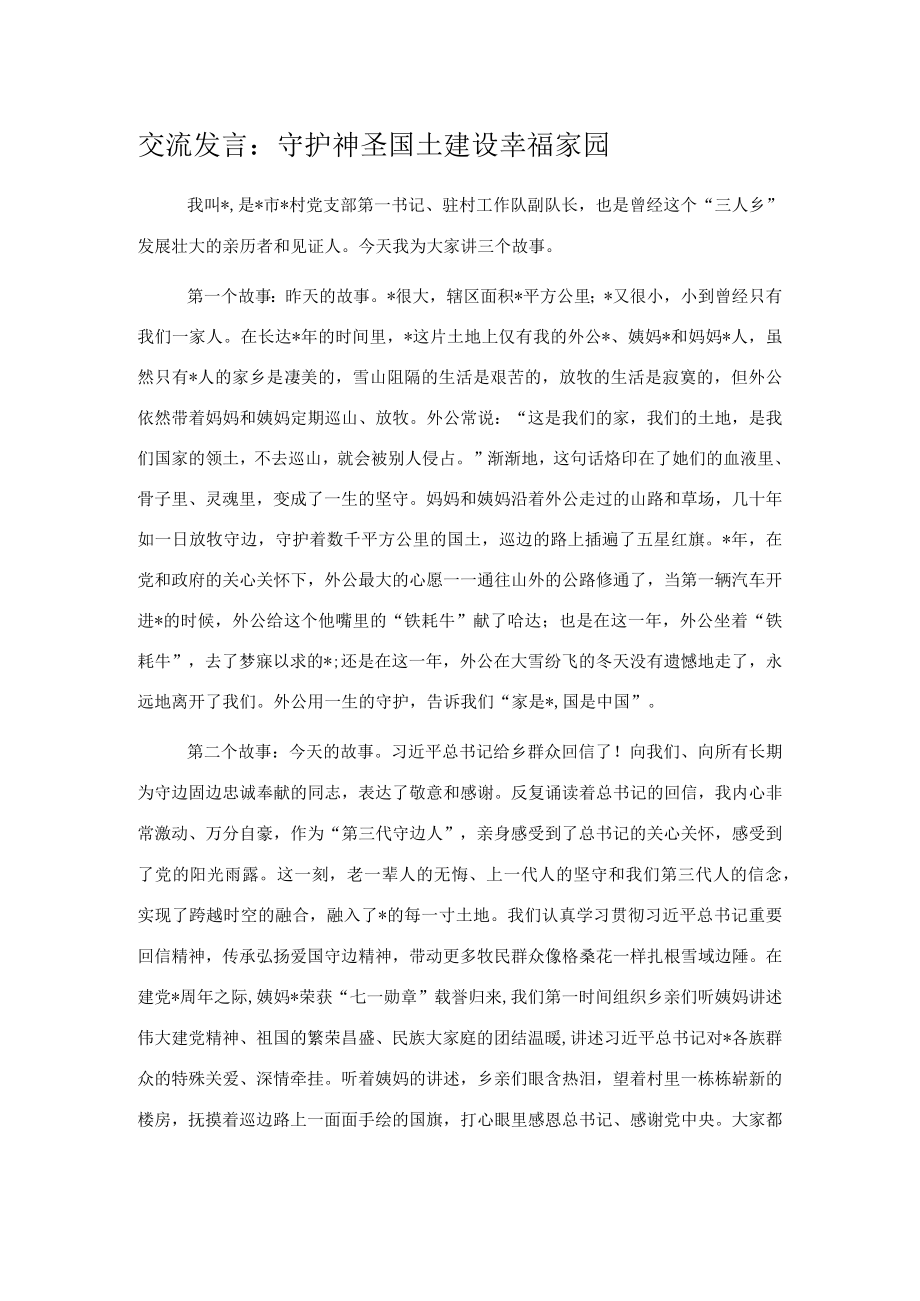 交流发言：守护神圣国土建设幸福家园

我叫*，是*市*村党支部第一书记、驻村工作队副队长，也是曾经这个“三人乡”发展壮大的亲历者和见证人。今天我为大家讲三个故事。

第一个故事：昨天的故事。*很大，辖区面积*平方公里；*又很小，小到曾经只有我们一家人。在长达*年的时间里，*这片土地上仅有我的外公*、姨妈*和妈妈*人，虽然只有*人的家乡是凄美的，雪山阻隔的生活是艰苦的，放牧的生活是寂寞的，但外公依然带着妈妈和姨妈定期巡山、放牧。外公常说：“这是我们的家，我们的土地，是我们国家的领土，不去巡山，就会被别人侵占。”渐渐地，这句话烙印在了她们的血液里、骨子里、灵魂里，变成了一生的坚守。妈妈和姨妈沿着外公走过的山路和草场，几十年如一日放牧守边，守护着数千平方公里的国土，巡边的路上插遍了五星红旗。*年，在党和政府的关心关怀下，外公最大的心愿一一通往山外的公路修通了，当第一辆汽车开进*的时候，外公给这个他嘴里的“铁耗牛”献了哈达；也是在这一年，外公坐着“铁耗牛”，去了梦寐以求的*；还是在这一年，外公在大雪纷飞的冬天没有遗憾地走了，永远地离开了我们。外公用一生的守护，告诉我们“家是*，国是中国”。

第二个故事：今天的故事。习近平总书记给乡群众回信了！向我们、向所有长期为守边固边忠诚奉献的同志，表达了敬意和感谢。反复诵读着总书记的回信，我内心非常激动、万分自豪，作为“第三代守边人”，亲身感受到了总书记的关心关怀，感受到了党的阳光雨露。这一刻，老一辈人的无悔、上一代人的坚守和我们第三代人的信念，实现了跨越时空的融合，融入了*的每一寸土地。我们认真学习贯彻习近平总书记重要回信精神，传承弘扬爱国守边精神，带动更多牧民群众像格桑花一样扎根雪域边陲。在建党*周年之际，姨妈*荣获“七一勋章”载誉归来，我们第一时间组织乡亲们听姨妈讲述伟大建党精神、祖国的繁荣昌盛、民族大家庭的团结温暖，讲述习近平总书记对*各族群众的特殊关爱、深情牵挂。听着姨妈的讲述，乡亲们眼含热泪，望着村里一栋栋崭新的楼房，抚摸着巡边路上一面面手绘的国旗，打心眼里感恩总书记、感谢党中央。大家都